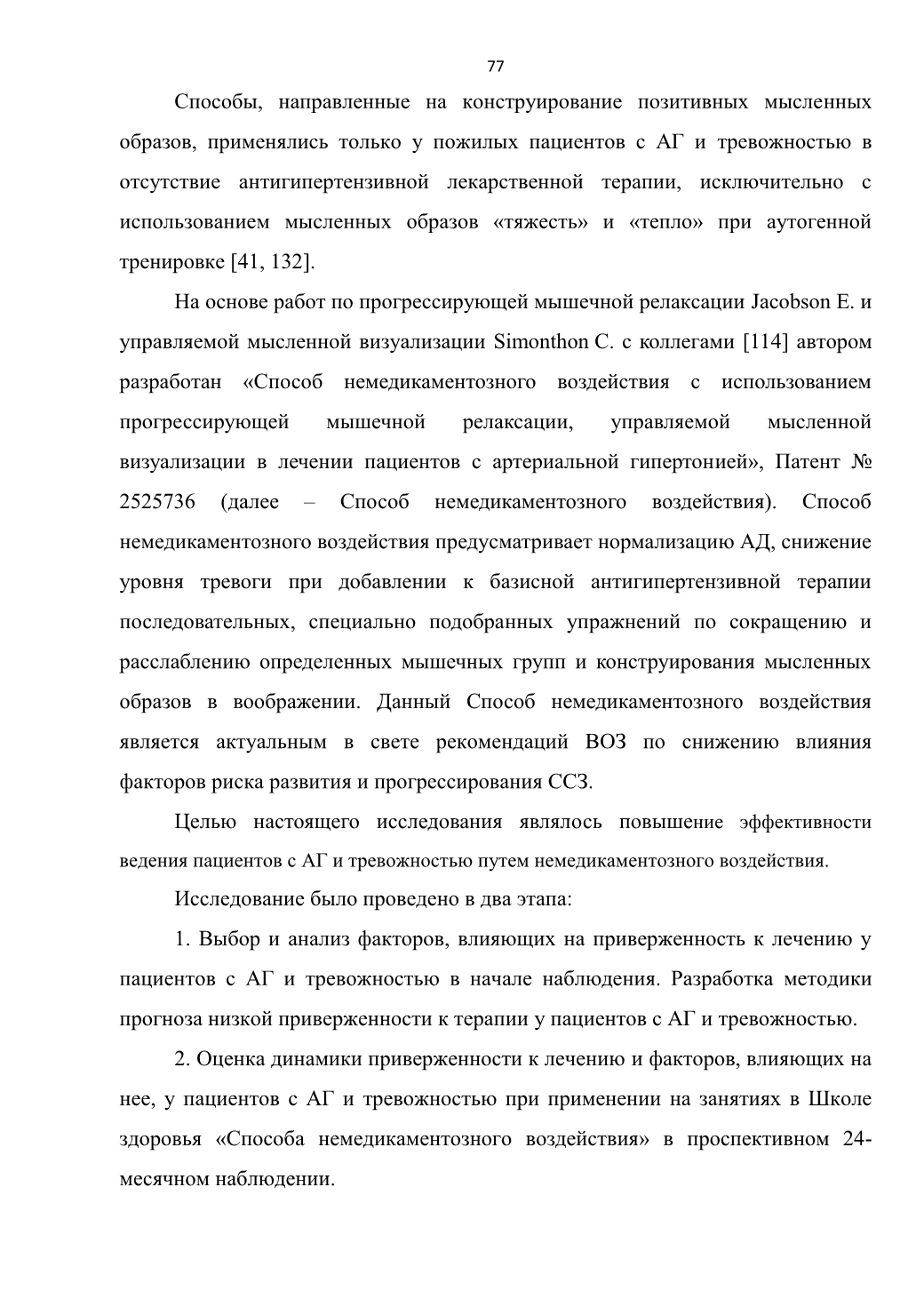 77

Способы, направленные на конструирование позитивных мысленных образов, применялись только у пожилых пациентов с АГ и тревожностью в отсутствие антигипертензивной лекарственной терапии, исключительно с использованием мысленных образов «тяжесть» и «тепло» при аутогенной тренировке [41, 132].

На основе работ по прогрессирующей мышечной релаксации Jacobson E. и управляемой мысленной визуализации Simonthon C. с коллегами [114] автором разработан «Способ немедикаментозного воздействия с использованием прогрессирующей мышечной релаксации, управляемой мысленной визуализации в лечении пациентов с артериальной гипертонией», Патент № 2525736 (далее – Способ немедикаментозного воздействия). Способ немедикаментозного воздействия предусматривает нормализацию АД, снижение уровня тревоги при добавлении к базисной антигипертензивной терапии последовательных, специально подобранных упражнений по сокращению и расслаблению определенных мышечных групп и конструирования мысленных образов в воображении. Данный Способ немедикаментозного воздействия является актуальным в свете рекомендаций ВОЗ по снижению влияния факторов риска развития и прогрессирования ССЗ.

Целью настоящего исследования являлось повышение эффективности ведения пациентов с АГ и тревожностью путем немедикаментозного воздействия.

Исследование было проведено в два этапа:

1. Выбор и анализ факторов, влияющих на приверженность к лечению у пациентов с АГ и тревожностью в начале наблюдения. Разработка методики прогноза низкой приверженности к терапии у пациентов с АГ и тревожностью.

2. Оценка динамики приверженности к лечению и факторов, влияющих на нее, у пациентов с АГ и тревожностью при применении на занятиях в Школе здоровья «Способа немедикаментозного воздействия» в проспективном 24-месячном наблюдении.